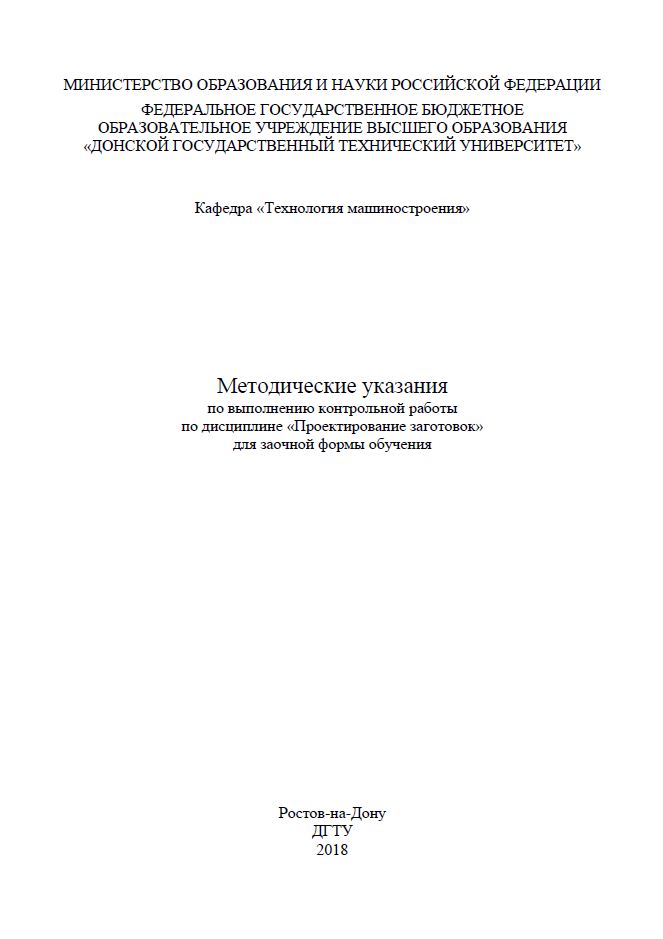 МИНИСТЕРСТВО ОБРАЗОВАНИЯ И НАУКИ РОССИЙСКОЙ ФЕДЕРАЦИИ
ФЕДЕРАЛЬНОЕ ГОСУДАРСТВЕННОЕ БЮДЖЕТНОЕ
ОБРАЗОВАТЕЛЬНОЕ УЧРЕЖДЕНИЕ ВЫСШЕГО ОБРАЗОВАНИЯ
«ДОНСКОЙ ГОСУДАРСТВЕННЫЙ ТЕХНИЧЕСКИЙ УНИВЕРСИТЕТ»

Кафедра «Технология машиностроения»

Методические указания
по выполнению контрольной работы
по дисциплине «Проектирование заготовок»
для заочной формы обучения

Ростов-на-Дону
ДГТУ
2018